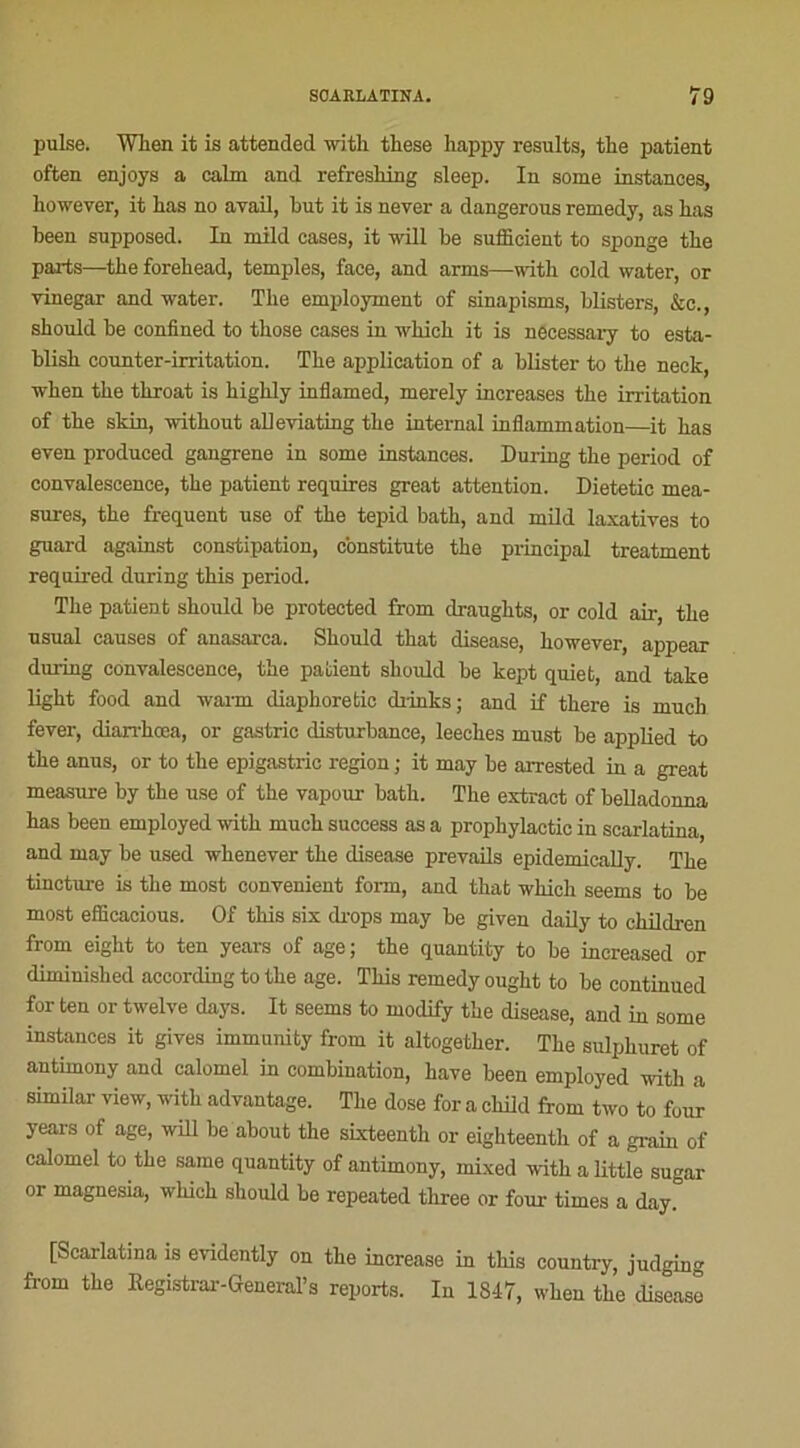 SCARLATINA. 79

pulse. When it is attended with these happy results, the patient often enjoys a calm and refreshing sleep. In some instances, however, it has no avail, but it is never a dangerous remedy, as has been supposed. In mild cases, it will be sufficient to sponge the parts—the forehead, temples, face, and arms—with cold water, or vinegar and water. The employment of sinapisms, blisters, &c., should be confined to those cases in which it is necessary to establish counter-irritation. The application of a blister to the neck, when the throat is highly inflamed, merely increases the irritation of the skin, without alleviating the internal inflammation—it has even produced gangrene in some instances. During the period of convalescence, the patient requires great attention. Dietetic measures, the frequent use of the tepid bath, and mild laxatives to guard against constipation, constitute the principal treatment required during this period.

The patient should be protected from draughts, or cold air, the usual causes of anasarca. Should that disease, however, appear during convalescence, the patient should be kept quiet, and take light food and warm diaphoretic drinks; and if there is much fever, diarrhœa, or gastric disturbance, leeches must be applied to the anus, or to the epigastric region; it may be arrested in a great measure by the use of the vapour bath. The extract of belladonna has been employed with much success as a prophylactic in scarlatina, and may be used whenever the disease prevails epidemically. The tincture is the most convenient form, and that which seems to be most efficacious. Of this six drops may be given daily to children from eight to ten years of age; the quantity to be increased or diminished according to the age. This remedy ought to be continued for ten or twelve days. It seems to modify the disease, and in some instances it gives immunity from it altogether. The sulphuret of antimony and calomel in combination, have been employed with a similar view, with advantage. The dose for a child from two to four years of age, will be about the sixteenth or eighteenth of a grain of calomel to the same quantity of antimony, mixed with a little sugar or magnesia, which should be repeated three or four times a day.

[Scarlatina is evidently on the increase in this country, judging from the Registrar-General's reports. In 1847, when the disease